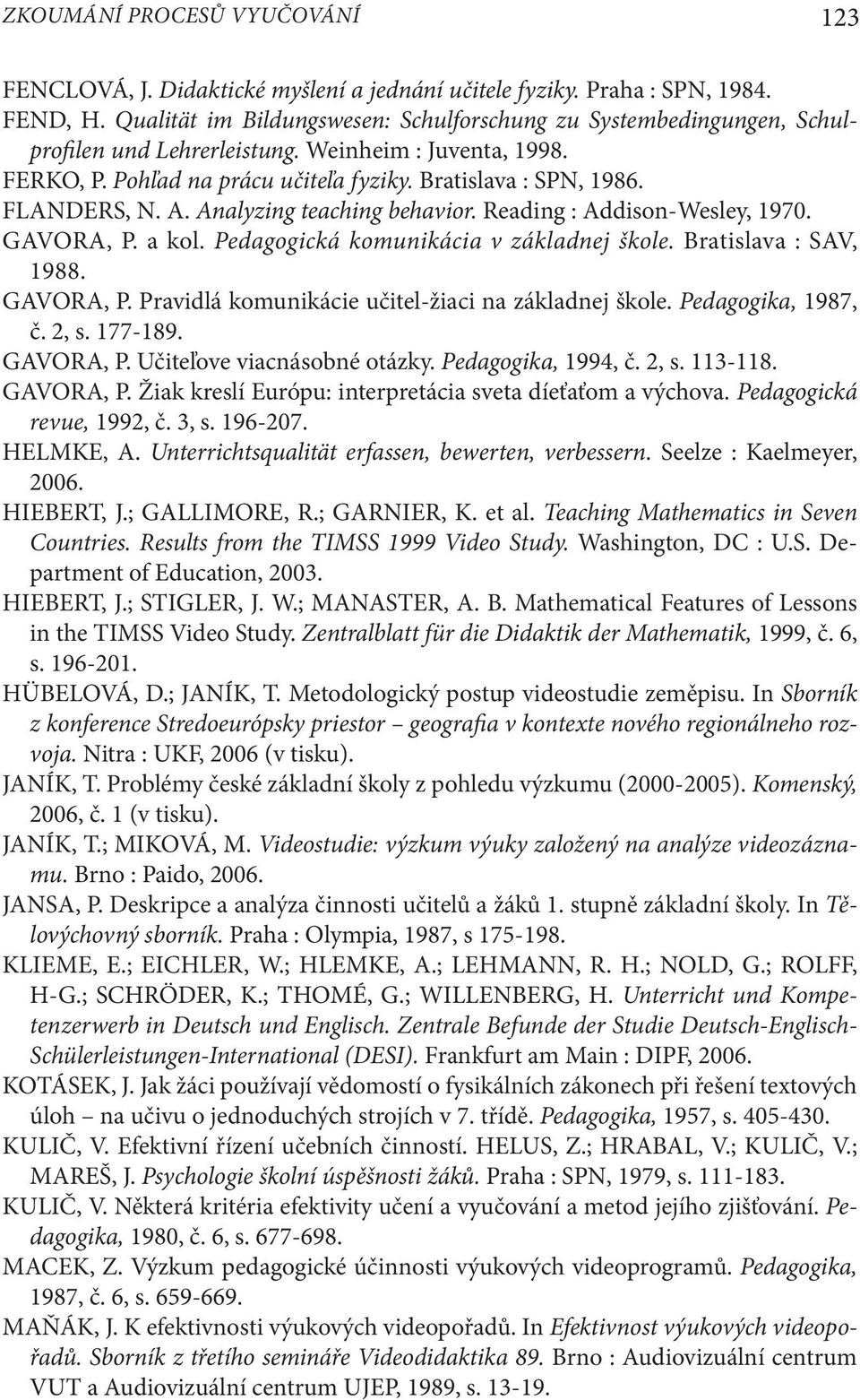 ZKOUMÁNÍ PROCESŮ VYUČOVÁNÍ 123

FENCLOVÁ, J. Didaktické myšlení a jednání učitele fyziky. Praha : SPN, 1984.

FEND, H. Qualität im Bildungswesen: Schulforschung zu Systembedingungen, Schulprofilen und Lehrerleistung. Weinheim : Juventa, 1998.

FERKO, P. Pohľad na prácu učiteľa fyziky. Bratislava : SPN, 1986.

FLANDERS, N. A. Analyzing teaching behavior. Reading : Addison-Wesley, 1970.

GAVORA, P. a kol. Pedagogická komunikácia v základnej škole. Bratislava : SAV, 1988.

GAVORA, P. Pravidlá komunikácie učitel-žiaci na základnej škole. Pedagogika, 1987, č. 2, s. 177-189.

GAVORA, P. Učiteľove viacnásobné otázky. Pedagogika, 1994, č. 2, s. 113-118.

GAVORA, P. Žiak kreslí Európu: interpretácia sveta díeťaťom a výchova. Pedagogická revue, 1992, č. 3, s. 196-207.

HELMKE, A. Unterrichtsqualität erfassen, bewerten, verbessern. Seelze : Kaelmeyer, 2006.

HIEBERT, J.; GALLIMORE, R.; GARNIER, K. et al. Teaching Mathematics in Seven Countries. Results from the TIMSS 1999 Video Study. Washington, DC : U.S. Department of Education, 2003.

HIEBERT, J.; STIGLER, J. W.; MANASTER, A. B. Mathematical Features of Lessons in the TIMSS Video Study. Zentralblatt für die Didaktik der Mathematik, 1999, č. 6, s. 196-201.

HÜBELOVÁ, D.; JANÍK, T. Metodologický postup videostudie zeměpisu. In Sborník z konference Stredoeurópsky priestor – geografia v kontexte nového regionálneho rozvoja. Nitra : UKF, 2006 (v tisku).

JANÍK, T. Problémy české základní školy z pohledu výzkumu (2000-2005). Komenský, 2006, č. 1 (v tisku).

JANÍK, T.; MIKOVÁ, M. Videostudie: výzkum výuky založený na analýze videozáznamu. Brno : Paido, 2006.

JANSA, P. Deskripce a analýza činnosti učitelů a žáků 1. stupně základní školy. In Tělovýchovný sborník. Praha : Olympia, 1987, s 175-198.

KLIEME, E.; EICHLER, W.; HLEMKE, A.; LEHMANN, R. H.; NOLD, G.; ROLFF, H-G.; SCHRÖDER, K.; THOMÉ, G.; WILLENBERG, H. Unterricht und Kompetenzerwerb in Deutsch und Englisch. Zentrale Befunde der Studie Deutsch-Englisch-Schülerleistungen-International (DESI). Frankfurt am Main : DIPF, 2006.

KOTÁSEK, J. Jak žáci používají vědomostí o fysikálních zákonech při řešení textových úloh – na učivu o jednoduchých strojích v 7. třídě. Pedagogika, 1957, s. 405-430.

KULIČ, V. Efektivní řízení učebních činností. HELUS, Z.; HRABAL, V.; KULIČ, V.; MAREŠ, J. Psychologie školní úspěšnosti žáků. Praha : SPN, 1979, s. 111-183.

KULIČ, V. Některá kritéria efektivity učení a vyučování a metod jejího zjišťování. Pedagogika, 1980, č. 6, s. 677-698.

MACEK, Z. Výzkum pedagogické účinnosti výukových videoprogramů. Pedagogika, 1987, č. 6, s. 659-669.

MAŇÁK, J. K efektivnosti výukových videopořadů. In Efektivnost výukových videopořadů. Sborník z třetího semináře Videodidaktika 89. Brno : Audiovizuální centrum VUT a Audiovizuální centrum UJEP, 1989, s. 13-19.